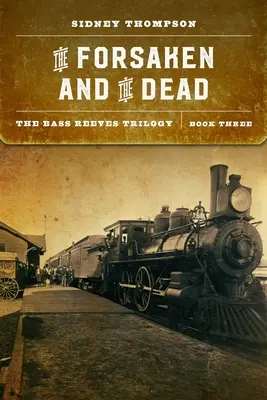 SIDNEY THOMPSON

THE FORSAKEN AND THE DEAD

THE BASS REEVES TRILOGY | BOOK THREE